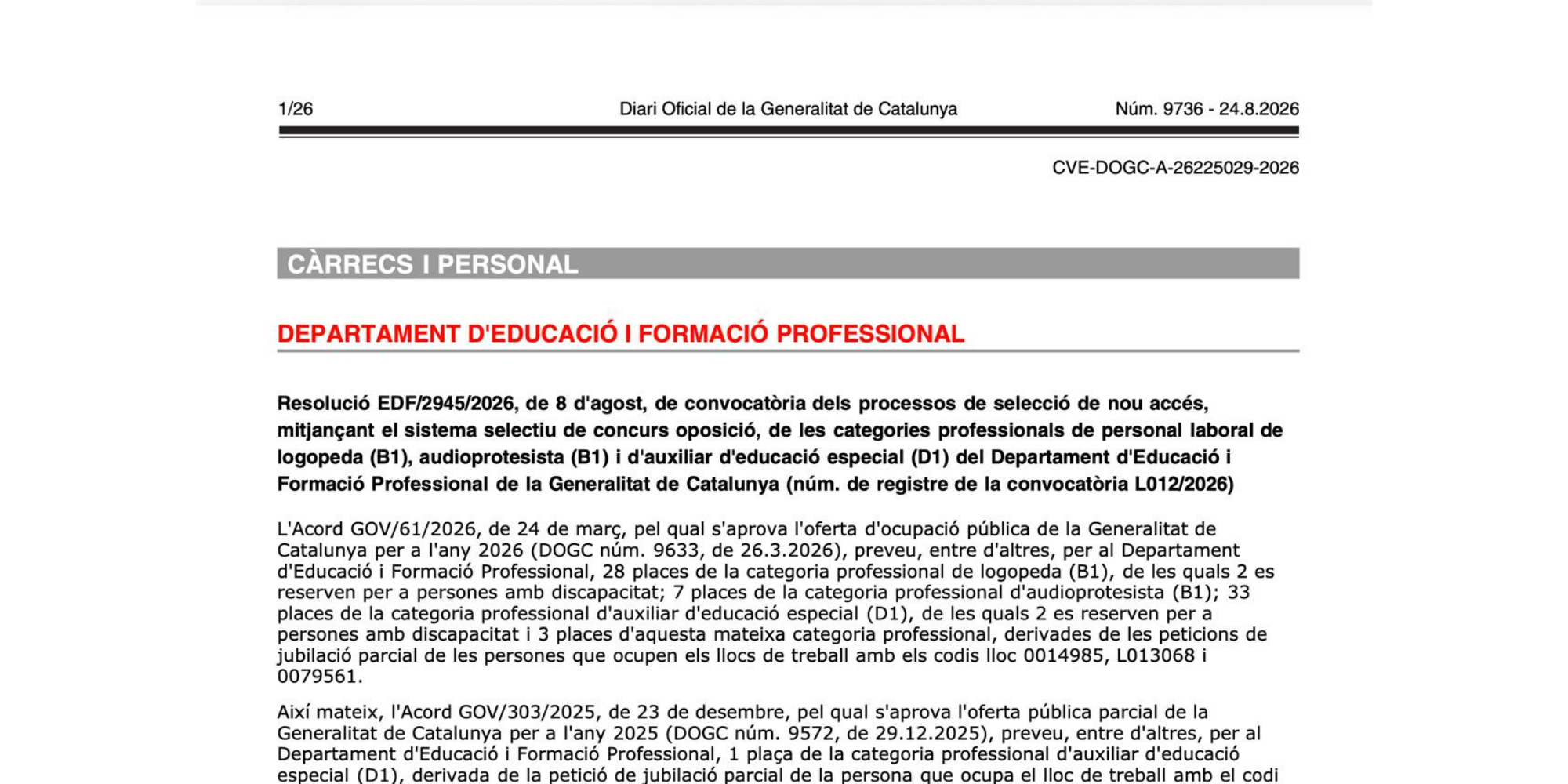 1/26 Diari Oficial de la Generalitat de Catalunya Núm. 9736 - 24.8.2026

CVE-DOGC-A-26225029-2026

CÀRRECS I PERSONAL

DEPARTAMENT D'EDUCACIÓ I FORMACIÓ PROFESSIONAL

Resolució EDF/2945/2026, de 8 d'agost, de convocatòria dels processos de selecció de nou accés, mitjançant el sistema selectiu de concurs oposició, de les categories professionals de personal laboral de logopeda (B1), audioprotesista (B1) i d'auxiliar d'educació especial (D1) del Departament d'Educació i Formació Professional de la Generalitat de Catalunya (núm. de registre de la convocatòria L012/2026)

L'Acord GOV/61/2026, de 24 de març, pel qual s'aprova l'oferta d'ocupació pública de la Generalitat de Catalunya per a l'any 2026 (DOGC núm. 9633, de 26.3.2026), preveu, entre d'altres, per al Departament d'Educació i Formació Professional, 28 places de la categoria professional de logopeda (B1), de les quals 2 es reserven per a persones amb discapacitat; 7 places de la categoria professional d'audioprotesista (B1); 33 places de la categoria professional d'auxiliar d'educació especial (D1), de les quals 2 es reserven per a persones amb discapacitat i 3 places d'aquesta mateixa categoria professional, derivades de les peticions de jubilació parcial de les persones que ocupen els llocs de treball amb els codis lloc 0014985, L013068 i 0079561.

Així mateix, l'Acord GOV/303/2025, de 23 de desembre, pel qual s'aprova l'oferta pública parcial de la Generalitat de Catalunya per a l'any 2025 (DOGC núm. 9572, de 29.12.2025), preveu, entre d'altres, per al Departament d'Educació i Formació Professional, 1 plaça de la categoria professional d'auxiliar d'educació especial (D1), derivada de la petició de jubilació parcial de la persona que ocupa el lloc de treball amb el codi